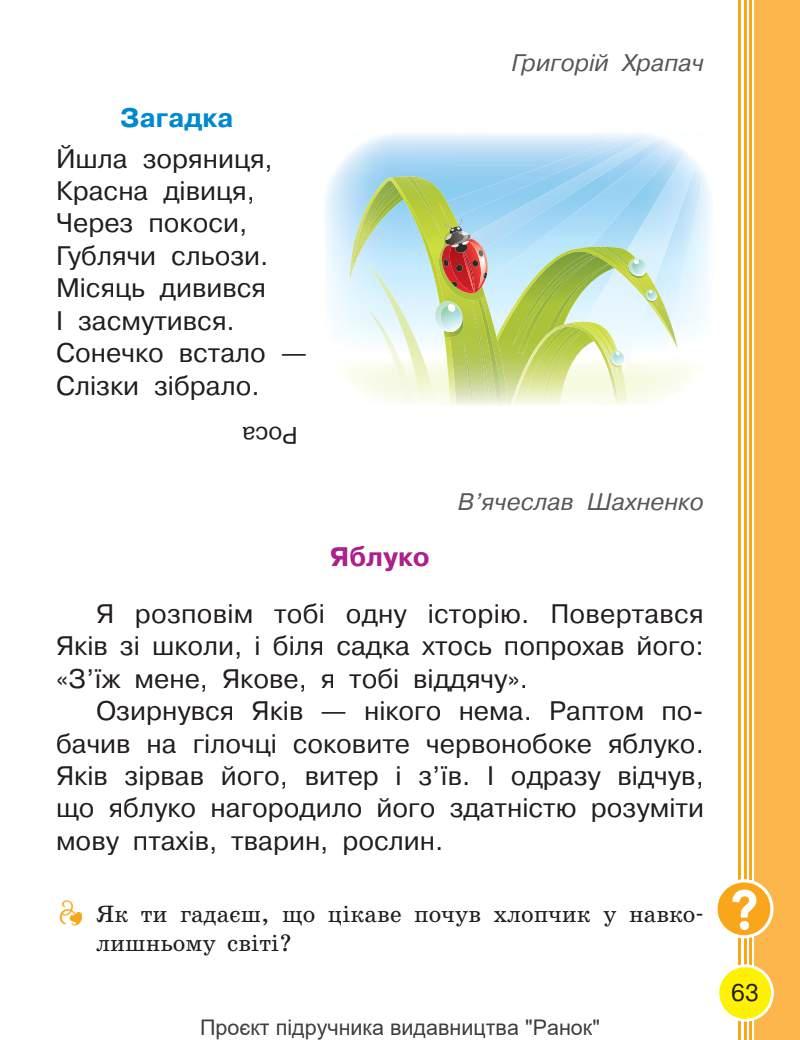 Григорій Храпач

Загадка

Йшла зоряниця,
Красна дівиця,
Через покоси,
Гублячи сльози.
Місяць дивився
І засмутився.
Сонечко встало —
Слізки зібрало.

Роса

В'ячеслав Шахненко

Яблуко

Я розповім тобі одну історію. Повертався Яків зі школи, і біля садка хтось попрохав його: «З'їж мене, Якове, я тобі віддячу».

Озирнувся Яків — нікого нема. Раптом побачив на гілочці соковите червонобоке яблуко. Яків зірвав його, витер і з'їв. І одразу відчув, що яблуко нагородило його здатністю розуміти мову птахів, тварин, рослин.

Як ти гадаєш, що цікаве почув хлопчик у навколишньому світі?

?

63

Проєкт підручника видавництва "Ранок"